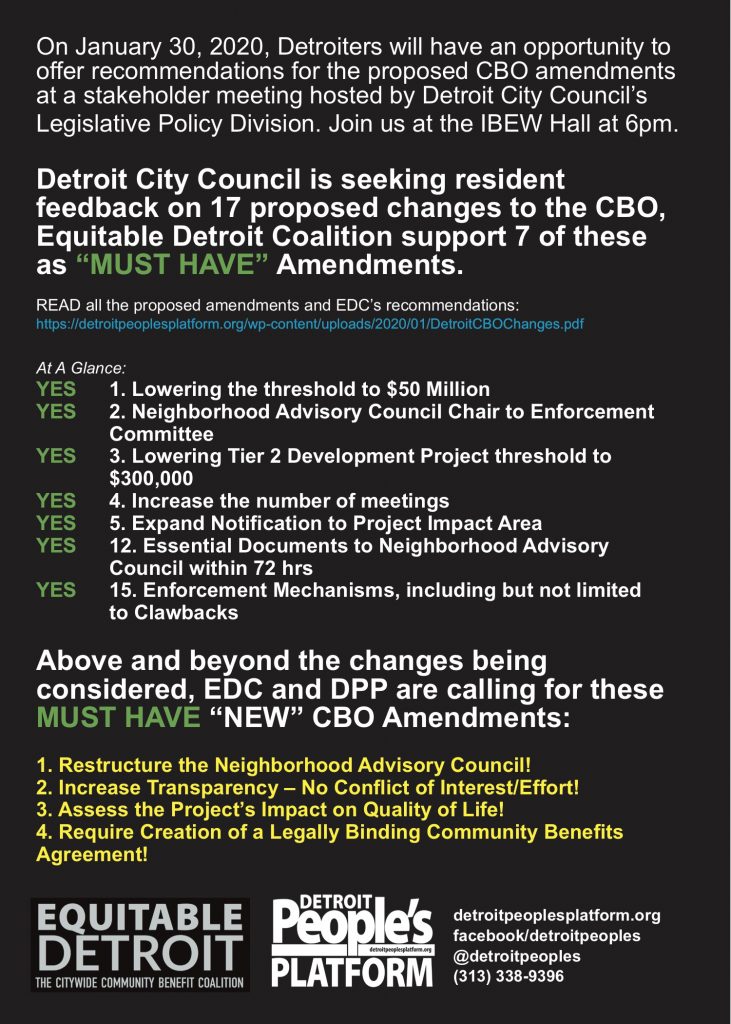 On January 30, 2020, Detroiters will have an opportunity to offer recommendations for the proposed CBO amendments at a stakeholder meeting hosted by Detroit City Council's Legislative Policy Division. Join us at the IBEW Hall at 6pm.

Detroit City Council is seeking resident feedback on 17 proposed changes to the CBO, Equitable Detroit Coalition support 7 of these as "MUST HAVE" Amendments.

READ all the proposed amendments and EDC's recommendations:
https://detroitpeoplesplatform.org/wp-content/uploads/2020/01/DetroitCBOChanges.pdf

At A Glance:
YES 1. Lowering the threshold to $50 Million
YES 2. Neighborhood Advisory Council Chair to Enforcement Committee
YES 3. Lowering Tier 2 Development Project threshold to $300,000
YES 4. Increase the number of meetings
YES 5. Expand Notification to Project Impact Area
YES 12. Essential Documents to Neighborhood Advisory Council within 72 hrs
YES 15. Enforcement Mechanisms, including but not limited to Clawbacks

Above and beyond the changes being considered, EDC and DPP are calling for these MUST HAVE "NEW" CBO Amendments:

1. Restructure the Neighborhood Advisory Council!
2. Increase Transparency – No Conflict of Interest/Effort!
3. Assess the Project's Impact on Quality of Life!
4. Require Creation of a Legally Binding Community Benefits Agreement!

EQUITABLE DETROIT
THE CITYWIDE COMMUNITY BENEFIT COALITION

DETROIT People's PLATFORM
detroitpeoplesplatform.org

detroitpeoplesplatform.org
facebook/detroitpeoples
@detroitpeoples
(313) 338-9396